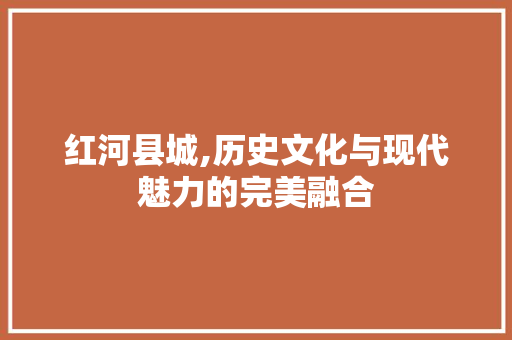 红河县城,历史文化与现代魅力的完美融合